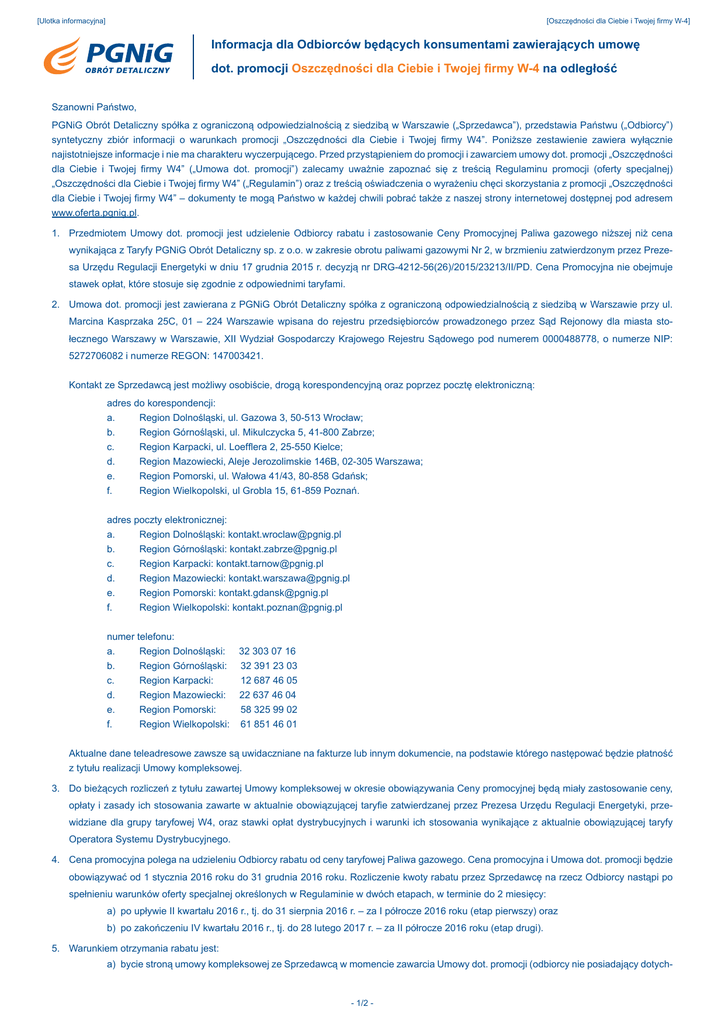 [Ulotka informacyjna]

[Oszczędności dla Ciebie i Twojej firmy W-4]

PGNiG OBRÓT DETALICZNY

Informacja dla Odbiorców będących konsumentami zawierających umowę dot. promocji Oszczędności dla Ciebie i Twojej firmy W-4 na odległość

Szanowni Państwo,

PGNiG Obrót Detaliczny spółka z ograniczoną odpowiedzialnością z siedzibą w Warszawie („Sprzedawca"), przedstawia Państwu („Odbiorcy") syntetyczny zbiór informacji o warunkach promocji „Oszczędności dla Ciebie i Twojej firmy W4". Poniższe zestawienie zawiera wyłącznie najistotniejsze informacje i nie ma charakteru wyczerpującego. Przed przystąpieniem do promocji i zawarciem umowy dot. promocji „Oszczędności dla Ciebie i Twojej firmy W4" („Umowa dot. promocji") zalecamy uważnie zapoznać się z treścią Regulaminu promocji (oferty specjalnej) „Oszczędności dla Ciebie i Twojej firmy W4" („Regulamin") oraz z treścią oświadczenia o wyrażeniu chęci skorzystania z promocji „Oszczędności dla Ciebie i Twojej firmy W4" – dokumenty te mogą Państwo w każdej chwili pobrać także z naszej strony internetowej dostępnej pod adresem www.oferta.pgnig.pl.

1. Przedmiotem Umowy dot. promocji jest udzielenie Odbiorcy rabatu i zastosowanie Ceny Promocyjnej Paliwa gazowego niższej niż cena wynikająca z Taryfy PGNiG Obrót Detaliczny sp. z o.o. w zakresie obrotu paliwami gazowymi Nr 2, w brzmieniu zatwierdzonym przez Prezesa Urzędu Regulacji Energetyki w dniu 17 grudnia 2015 r. decyzją nr DRG-4212-56(26)/2015/23213/II/PD. Cena Promocyjna nie obejmuje stawek opłat, które stosuje się zgodnie z odpowiednimi taryfami.

2. Umowa dot. promocji jest zawierana z PGNiG Obrót Detaliczny spółka z ograniczoną odpowiedzialnością z siedzibą w Warszawie przy ul. Marcina Kasprzaka 25C, 01 – 224 Warszawie wpisana do rejestru przedsiębiorców prowadzonego przez Sąd Rejonowy dla miasta stołecznego Warszawy w Warszawie, XII Wydział Gospodarczy Krajowego Rejestru Sądowego pod numerem 0000488778, o numerze NIP: 5272706082 i numerze REGON: 147003421.

Kontakt ze Sprzedawcą jest możliwy osobiście, drogą korespondencyjną oraz poprzez pocztę elektroniczną:

adres do korespondencji:
a. Region Dolnośląski, ul. Gazowa 3, 50-513 Wrocław;
b. Region Górnośląski, ul. Mikulczycka 5, 41-800 Zabrze;
c. Region Karpacki, ul. Loefflera 2, 25-550 Kielce;
d. Region Mazowiecki, Aleje Jerozolimskie 146B, 02-305 Warszawa;
e. Region Pomorski, ul. Wałowa 41/43, 80-858 Gdańsk;
f. Region Wielkopolski, ul Grobla 15, 61-859 Poznań.

adres poczty elektronicznej:
a. Region Dolnośląski: kontakt.wroclaw@pgnig.pl
b. Region Górnośląski: kontakt.zabrze@pgnig.pl
c. Region Karpacki: kontakt.tarnow@pgnig.pl
d. Region Mazowiecki: kontakt.warszawa@pgnig.pl
e. Region Pomorski: kontakt.gdansk@pgnig.pl
f. Region Wielkopolski: kontakt.poznan@pgnig.pl

numer telefonu:
a. Region Dolnośląski: 32 303 07 16
b. Region Górnośląski: 32 391 23 03
c. Region Karpacki: 12 687 46 05
d. Region Mazowiecki: 22 637 46 04
e. Region Pomorski: 58 325 99 02
f. Region Wielkopolski: 61 851 46 01

Aktualne dane teleadresowe zawsze są uwidaczniane na fakturze lub innym dokumencie, na podstawie którego następować będzie płatność z tytułu realizacji Umowy kompleksowej.

3. Do bieżących rozliczeń z tytułu zawartej Umowy kompleksowej w okresie obowiązywania Ceny promocyjnej będą miały zastosowanie ceny, opłaty i zasady ich stosowania zawarte w aktualnie obowiązującej taryfie zatwierdzanej przez Prezesa Urzędu Regulacji Energetyki, przewidziane dla grupy taryfowej W4, oraz stawki opłat dystrybucyjnych i warunki ich stosowania wynikające z aktualnie obowiązującej taryfy Operatora Systemu Dystrybucyjnego.

4. Cena promocyjna polega na udzieleniu Odbiorcy rabatu od ceny taryfowej Paliwa gazowego. Cena promocyjna i Umowa dot. promocji będzie obowiązywać od 1 stycznia 2016 roku do 31 grudnia 2016 roku. Rozliczenie kwoty rabatu przez Sprzedawcę na rzecz Odbiorcy nastąpi po spełnieniu warunków oferty specjalnej określonych w Regulaminie w dwóch etapach, w terminie do 2 miesięcy:
a) po upływie II kwartału 2016 r., tj. do 31 sierpnia 2016 r. – za I półrocze 2016 roku (etap pierwszy) oraz
b) po zakończeniu IV kwartału 2016 r., tj. do 28 lutego 2017 r. – za II półrocze 2016 roku (etap drugi).

5. Warunkiem otrzymania rabatu jest:
a) bycie stroną umowy kompleksowej ze Sprzedawcą w momencie zawarcia Umowy dot. promocji (odbiorcy nie posiadający dotych-

- 1/2 -